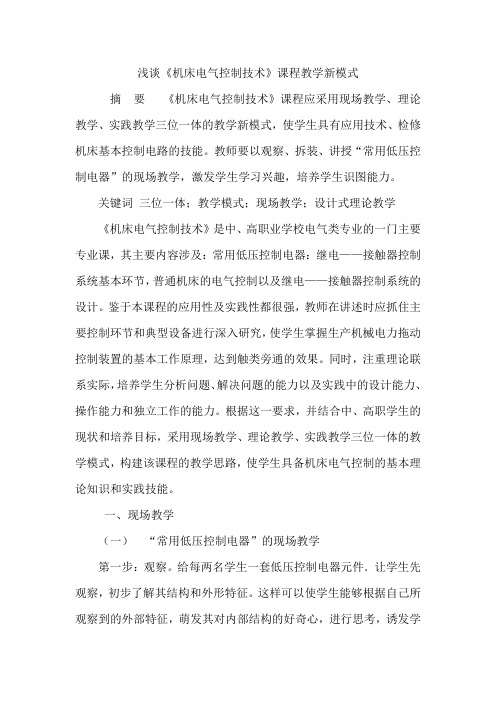 浅谈《机床电气控制技术》课程教学新模式

摘　要　《机床电气控制技术》课程应采用现场教学、理论教学、实践教学三位一体的教学新模式，使学生具有应用技术、检修机床基本控制电路的技能。教师要以观察、拆装、讲授“常用低压控制电器”的现场教学，激发学生学习兴趣，培养学生识图能力。

关键词　三位一体；教学模式；现场教学；设计式理论教学

《机床电气控制技术》是中、高职业学校电气类专业的一门主要专业课，其主要内容涉及：常用低压控制电器；继电——接触器控制系统基本环节，普通机床的电气控制以及继电——接触器控制系统的设计。鉴于本课程的应用性及实践性都很强，教师在讲述时应抓住主要控制环节和典型设备进行深入研究，使学生掌握生产机械电力拖动控制装置的基本工作原理，达到触类旁通的效果。同时，注重理论联系实际，培养学生分析问题、解决问题的能力以及实践中的设计能力、操作能力和独立工作的能力。根据这一要求，并结合中、高职学生的现状和培养目标，采用现场教学、理论教学、实践教学三位一体的教学模式，构建该课程的教学思路，使学生具备机床电气控制的基本理论知识和实践技能。

一、现场教学

（一）　“常用低压控制电器”的现场教学

第一步：观察。给每两名学生一套低压控制电器元件．让学生先观察，初步了解其结构和外形特征。这样可以使学生能够根据自己所观察到的外部特征，萌发其对内部结构的好奇心，进行思考，诱发学